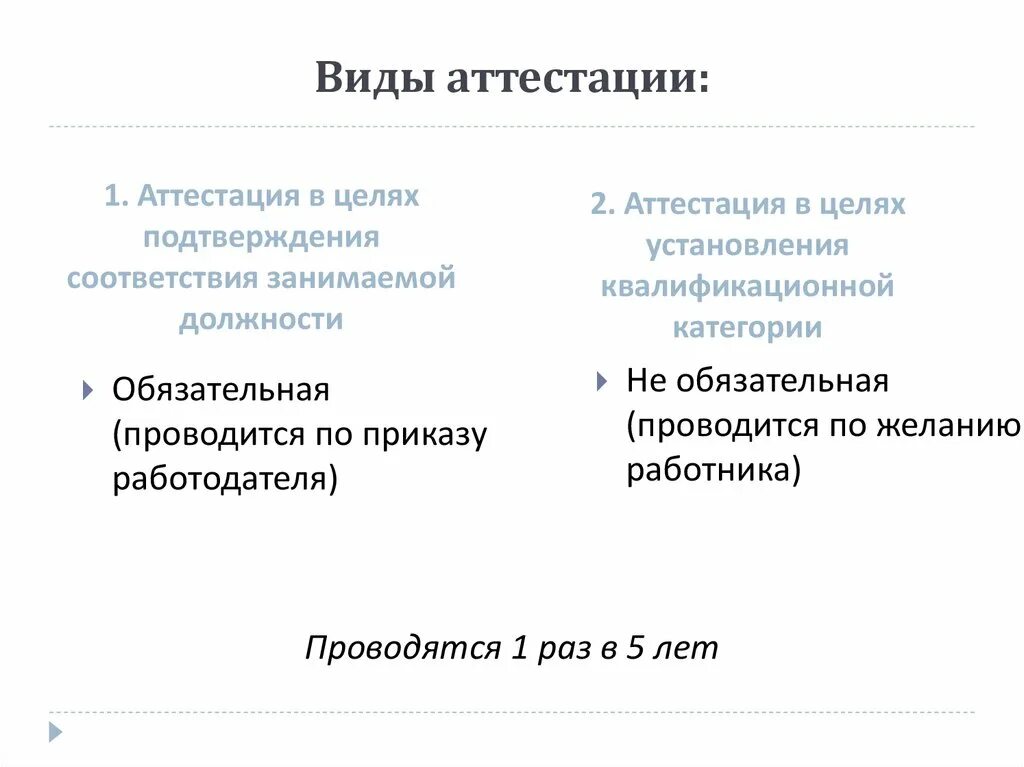 Виды аттестации:

1. Аттестация в целях подтверждения соответствия занимаемой должности

Обязательная (проводится по приказу работодателя)

2. Аттестация в целях установления квалификационной категории

Не обязательная (проводится по желанию работника)

Проводятся 1 раз в 5 лет